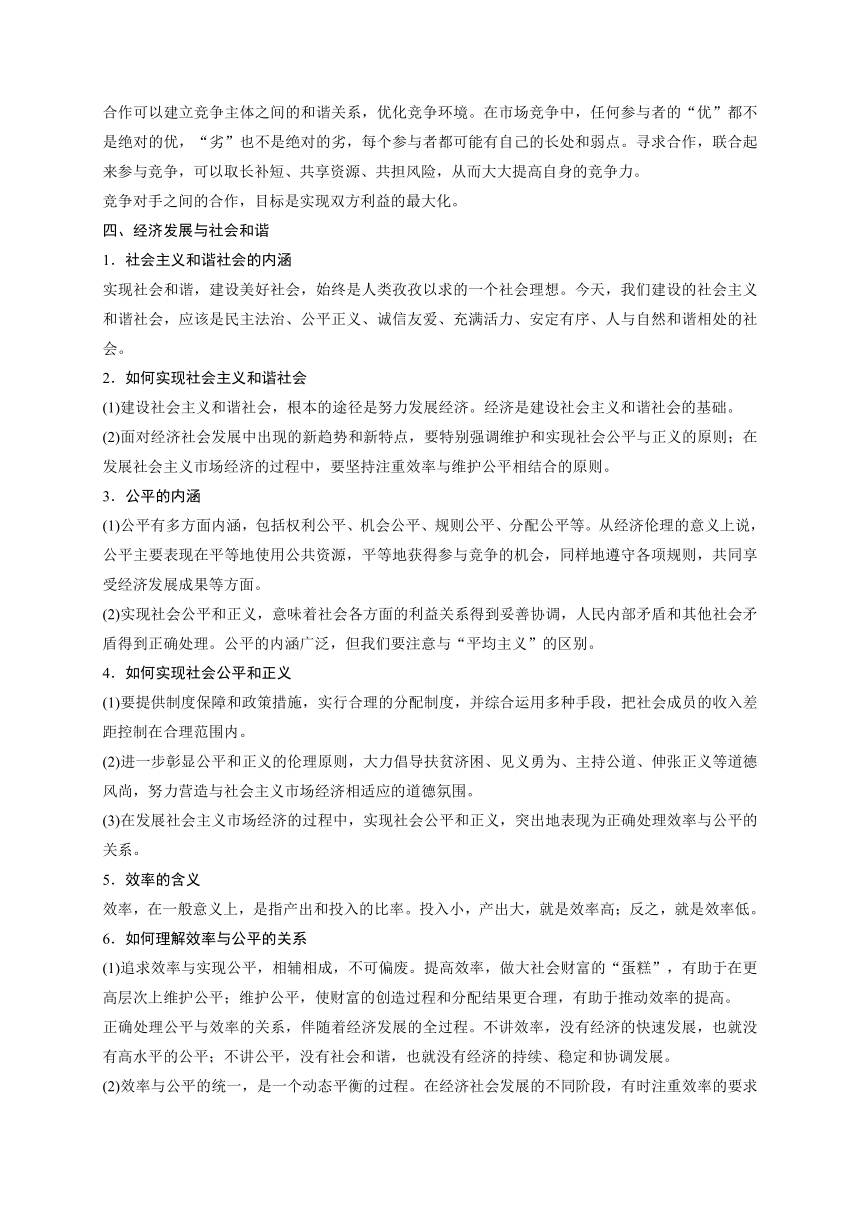 合作可以建立竞争主体之间的和谐关系，优化竞争环境。在市场竞争中，任何参与者的“优”都不是绝对的优，“劣”也不是绝对的劣，每个参与者都可能有自己的长处和弱点。寻求合作，联合起来参与竞争，可以取长补短、共享资源、共担风险，从而大大提高自身的竞争力。
竞争对手之间的合作，目标是实现双方利益的最大化。
四、经济发展与社会和谐
1．社会主义和谐社会的内涵
实现社会和谐，建设美好社会，始终是人类孜孜以求的一个社会理想。今天，我们建设的社会主义和谐社会，应该是民主法治、公平正义、诚信友爱、充满活力、安定有序、人与自然和谐相处的社会。
2．如何实现社会主义和谐社会
(1)建设社会主义和谐社会，根本的途径是努力发展经济。经济是建设社会主义和谐社会的基础。
(2)面对经济社会发展中出现的新趋势和新特点，要特别强调维护和实现社会公平与正义的原则；在发展社会主义市场经济的过程中，要坚持注重效率与维护公平相结合的原则。
3．公平的内涵
(1)公平有多方面内涵，包括权利公平、机会公平、规则公平、分配公平等。从经济伦理的意义上说，公平主要表现在平等地使用公共资源，平等地获得参与竞争的机会，同样地遵守各项规则，共同享受经济发展成果等方面。
(2)实现社会公平和正义，意味着社会各方面的利益关系得到妥善协调，人民内部矛盾和其他社会矛盾得到正确处理。公平的内涵广泛，但我们要注意与“平均主义”的区别。
4．如何实现社会公平和正义
(1)要提供制度保障和政策措施，实行合理的分配制度，并综合运用多种手段，把社会成员的收入差距控制在合理范围内。
(2)进一步彰显公平和正义的伦理原则，大力倡导扶贫济困、见义勇为、主持公道、伸张正义等道德风尚，努力营造与社会主义市场经济相适应的道德氛围。
(3)在发展社会主义市场经济的过程中，实现社会公平和正义，突出地表现为正确处理效率与公平的关系。
5．效率的含义
效率，在一般意义上，是指产出和投入的比率。投入小，产出大，就是效率高；反之，就是效率低。
6．如何理解效率与公平的关系
(1)追求效率与实现公平，相辅相成，不可偏废。提高效率，做大社会财富的“蛋糕”，有助于在更高层次上维护公平；维护公平，使财富的创造过程和分配结果更合理，有助于推动效率的提高。
正确处理公平与效率的关系，伴随着经济发展的全过程。不讲效率，没有经济的快速发展，也就没有高水平的公平；不讲公平，没有社会和谐，也就没有经济的持续、稳定和协调发展。
(2)效率与公平的统一，是一个动态平衡的过程。在经济社会发展的不同阶段，有时注重效率的要求